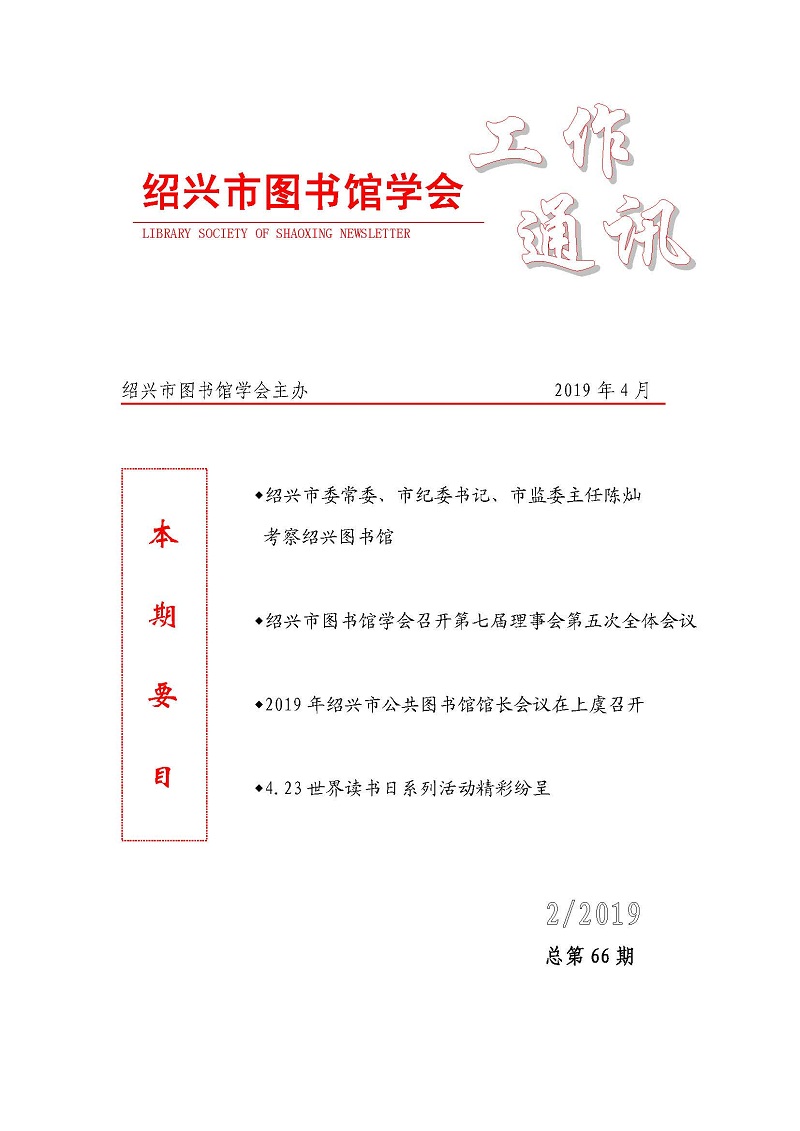 绍兴市图书馆学会

LIBRARY SOCIETY OF SHAOXING NEWSLETTER

工作通讯

绍兴市图书馆学会主办 2019年4月

本期要目

◆绍兴市委常委、市纪委书记、市监委主任陈灿考察绍兴图书馆

◆绍兴市图书馆学会召开第七届理事会第五次全体会议

◆2019年绍兴市公共图书馆馆长会议在上虞召开

◆4.23世界读书日系列活动精彩纷呈

2/2019

总第66期